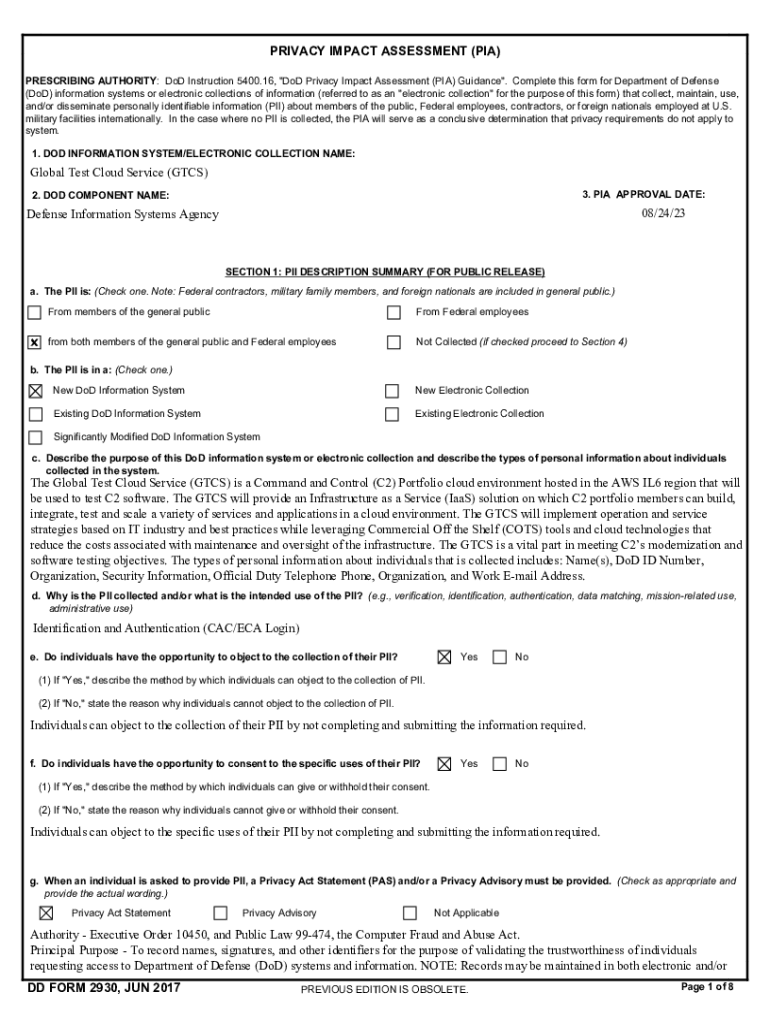 PRIVACY IMPACT ASSESSMENT (PIA)

PRESCRIBING AUTHORITY: DoD Instruction 5400.16, "DoD Privacy Impact Assessment (PIA) Guidance". Complete this form for Department of Defense (DoD) information systems or electronic collections of information (referred to as an "electronic collection" for the purpose of this form) that collect, maintain, use, and/or disseminate personally identifiable information (PII) about members of the public, Federal employees, contractors, or foreign nationals employed at U.S. military facilities internationally. In the case where no PII is collected, the PIA will serve as a conclusive determination that privacy requirements do not apply to system.

1. DOD INFORMATION SYSTEM/ELECTRONIC COLLECTION NAME:

Global Test Cloud Service (GTCS)

2. DOD COMPONENT NAME:

Defense Information Systems Agency

3. PIA APPROVAL DATE:

08/24/23

SECTION 1: PII DESCRIPTION SUMMARY (FOR PUBLIC RELEASE)

a. The PII is: (Check one. Note: Federal contractors, military family members, and foreign nationals are included in general public.)

☐ From members of the general public ☐ From Federal employees

☒ from both members of the general public and Federal employees ☐ Not Collected (if checked proceed to Section 4)

b. The PII is in a: (Check one.)

☒ New DoD Information System ☐ New Electronic Collection

☐ Existing DoD Information System ☐ Existing Electronic Collection

☐ Significantly Modified DoD Information System

c. Describe the purpose of this DoD information system or electronic collection and describe the types of personal information about individuals collected in the system.

The Global Test Cloud Service (GTCS) is a Command and Control (C2) Portfolio cloud environment hosted in the AWS IL6 region that will be used to test C2 software. The GTCS will provide an Infrastructure as a Service (IaaS) solution on which C2 portfolio members can build, integrate, test and scale a variety of services and applications in a cloud environment. The GTCS will implement operation and service strategies based on IT industry and best practices while leveraging Commercial Off the Shelf (COTS) tools and cloud technologies that reduce the costs associated with maintenance and oversight of the infrastructure. The GTCS is a vital part in meeting C2's modernization and software testing objectives. The types of personal information about individuals that is collected includes: Name(s), DoD ID Number, Organization, Security Information, Official Duty Telephone Phone, Organization, and Work E-mail Address.

d. Why is the PII collected and/or what is the intended use of the PII? (e.g., verification, identification, authentication, data matching, mission-related use, administrative use)

Identification and Authentication (CAC/ECA Login)

e. Do individuals have the opportunity to object to the collection of their PII? ☒ Yes ☐ No

(1) If "Yes," describe the method by which individuals can object to the collection of PII.

(2) If "No," state the reason why individuals cannot object to the collection of PII.

Individuals can object to the collection of their PII by not completing and submitting the information required.

f. Do individuals have the opportunity to consent to the specific uses of their PII? ☒ Yes ☐ No

(1) If "Yes," describe the method by which individuals can give or withhold their consent.

(2) If "No," state the reason why individuals cannot give or withhold their consent.

Individuals can object to the specific uses of their PII by not completing and submitting the information required.

g. When an individual is asked to provide PII, a Privacy Act Statement (PAS) and/or a Privacy Advisory must be provided. (Check as appropriate and provide the actual wording.)

☒ Privacy Act Statement ☐ Privacy Advisory ☐ Not Applicable

Authority - Executive Order 10450, and Public Law 99-474, the Computer Fraud and Abuse Act.
Principal Purpose - To record names, signatures, and other identifiers for the purpose of validating the trustworthiness of individuals requesting access to Department of Defense (DoD) systems and information. NOTE: Records may be maintained in both electronic and/or

DD FORM 2930, JUN 2017 PREVIOUS EDITION IS OBSOLETE. Page 1 of 8